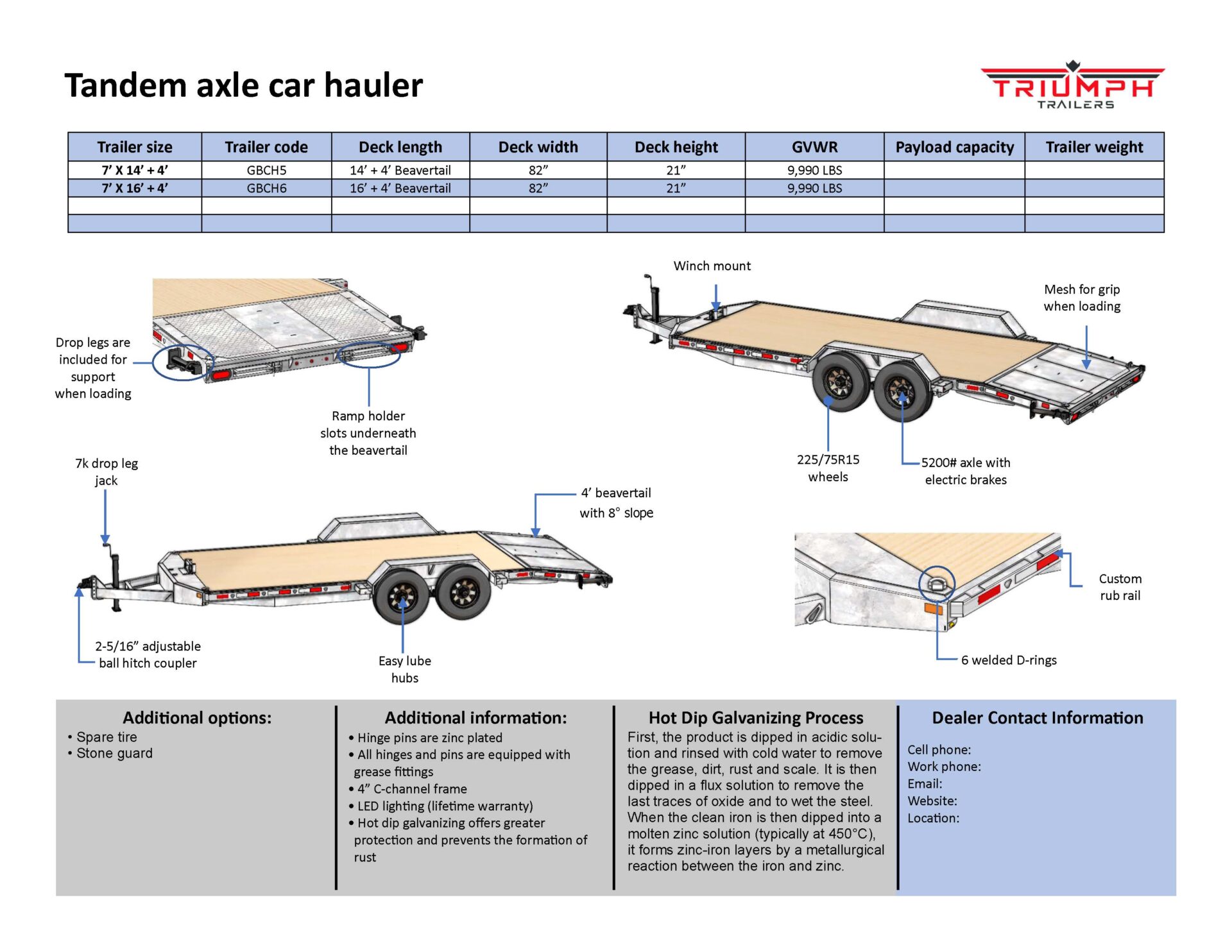 Tandem axle car hauler

TRIUMPH TRAILERS

| Trailer size | Trailer code | Deck length | Deck width | Deck height | GVWR | Payload capacity | Trailer weight |
|---|---|---|---|---|---|---|---|
| 7' X 14' + 4' | GBCH5 | 14' + 4' Beavertail | 82" | 21" | 9,990 LBS | | |
| 7' X 16' + 4' | GBCH6 | 16' + 4' Beavertail | 82" | 21" | 9,990 LBS | | |
| | | | | | | | |
| | | | | | | | |

Drop legs are included for support when loading

Ramp holder slots underneath the beavertail

Winch mount

Mesh for grip when loading

225/75R15 wheels

5200# axle with electric brakes

7k drop leg jack

4' beavertail with 8° slope

2-5/16" adjustable ball hitch coupler

Easy lube hubs

Custom rub rail

6 welded D-rings

Additional options:
• Spare tire
• Stone guard

Additional information:
• Hinge pins are zinc plated
• All hinges and pins are equipped with grease fittings
• 4" C-channel frame
• LED lighting (lifetime warranty)
• Hot dip galvanizing offers greater protection and prevents the formation of rust

Hot Dip Galvanizing Process
First, the product is dipped in acidic solution and rinsed with cold water to remove the grease, dirt, rust and scale. It is then dipped in a flux solution to remove the last traces of oxide and to wet the steel. When the clean iron is then dipped into a molten zinc solution (typically at 450°C), it forms zinc-iron layers by a metallurgical reaction between the iron and zinc.

Dealer Contact Information
Cell phone:
Work phone:
Email:
Website:
Location: